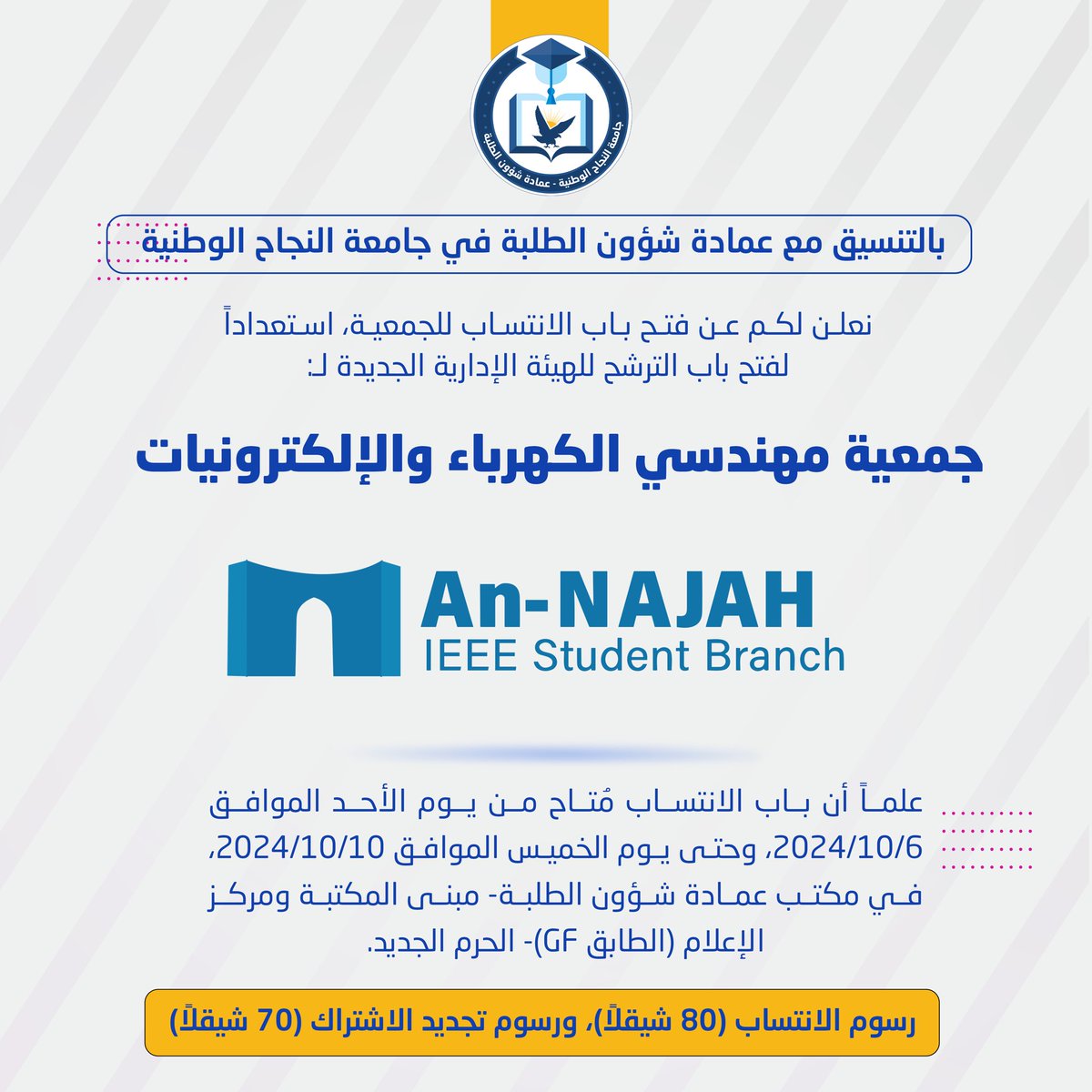 جامعة النجاح الوطنية - عمادة شؤون الطلبة

بالتنسيق مع عمادة شؤون الطلبة في جامعة النجاح الوطنية

نعلن لكم عن فتح باب الانتساب للجمعية، استعداداً لفتح باب الترشح للهيئة الإدارية الجديدة لـ:

جمعية مهندسي الكهرباء والإلكترونيات

An-NAJAH
IEEE Student Branch

علماً أن باب الانتساب مُتاح من يوم الأحد الموافق 2024/10/6، وحتى يوم الخميس الموافق 2024/10/10، في مكتب عمادة شؤون الطلبة- مبنى المكتبة ومركز الإعلام (الطابق GF)- الحرم الجديد.

رسوم الانتساب (80 شيقلاً)، ورسوم تجديد الاشتراك (70 شيقلاً)